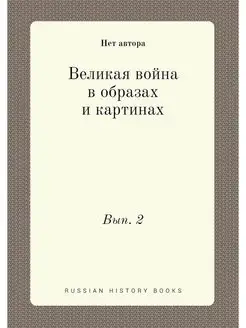 Нет автора

Великая война в образах и картинах

Вып. 2

RUSSIAN HISTORY BOOKS